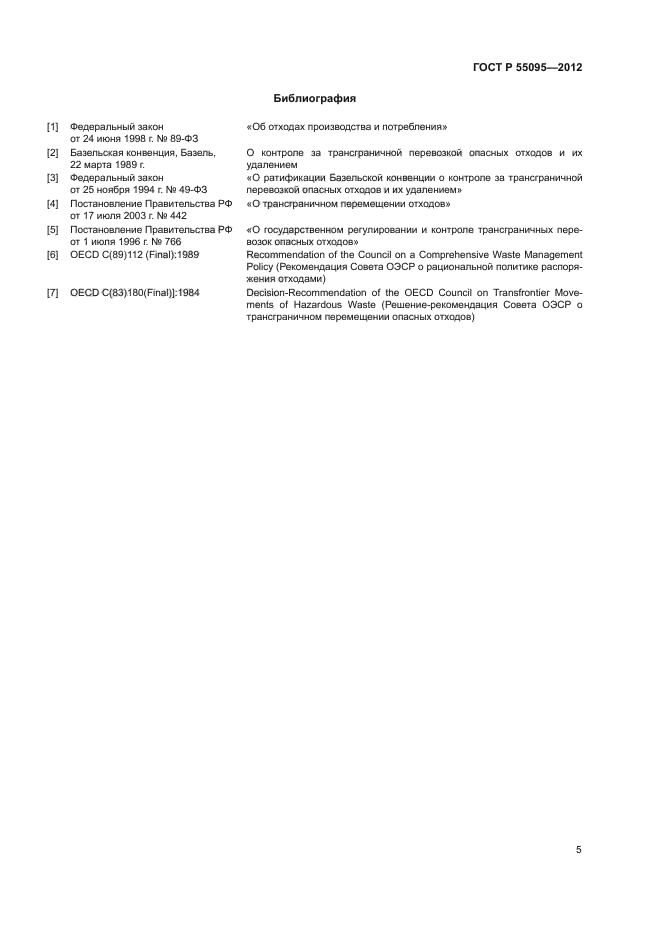 ГОСТ Р 55095—2012

Библиография

| | | |
|---|---|---|
| [1] | Федеральный закон от 24 июня 1998 г. № 89-ФЗ | «Об отходах производства и потребления» |
| [2] | Базельская конвенция, Базель, 22 марта 1989 г. | О контроле за трансграничной перевозкой опасных отходов и их удалением |
| [3] | Федеральный закон от 25 ноября 1994 г. № 49-ФЗ | «О ратификации Базельской конвенции о контроле за трансграничной перевозкой опасных отходов и их удалением» |
| [4] | Постановление Правительства РФ от 17 июля 2003 г. № 442 | «О трансграничном перемещении отходов» |
| [5] | Постановление Правительства РФ от 1 июля 1996 г. № 766 | «О государственном регулировании и контроле трансграничных перевозок опасных отходов» |
| [6] | OECD C(89)112 (Final):1989 | Recommendation of the Council on a Comprehensive Waste Management Policy (Рекомендация Совета ОЭСР о рациональной политике распоряжения отходами) |
| [7] | OECD C(83)180(Final)]:1984 | Decision-Recommendation of the OECD Council on Transfrontier Movements of Hazardous Waste (Решение-рекомендация Совета ОЭСР о трансграничном перемещении опасных отходов) |

5